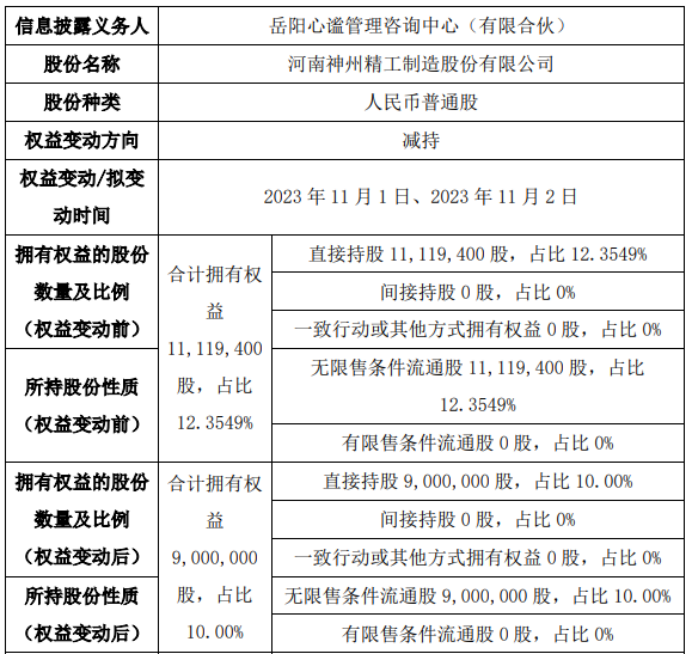 | 信息披露义务人 | 岳阳心谧管理咨询中心（有限合伙） | |
|---|---|---|
| 股份名称 | 河南神州精工制造股份有限公司 | |
| 股份种类 | 人民币普通股 | |
| 权益变动方向 | 减持 | |
| 权益变动/拟变动时间 | 2023 年 11 月 1 日、2023 年 11 月 2 日 | |
| 拥有权益的股份数量及比例（权益变动前） | 合计拥有权益 11，119，400 股，占比 12.3549% | 直接持股 11，119，400 股，占比 12.3549% |
| | | 间接持股 0 股，占比 0% |
| | | 一致行动或其他方式拥有权益 0 股，占比 0% |
| 所持股份性质（权益变动前） | | 无限售条件流通股 11，119，400 股，占比 12.3549% |
| | | 有限售条件流通股 0 股，占比 0% |
| 拥有权益的股份数量及比例（权益变动后） | 合计拥有权益 9，000，000 股，占比 10.00% | 直接持股 9，000，000 股，占比 10.00% |
| | | 间接持股 0 股，占比 0% |
| | | 一致行动或其他方式拥有权益 0 股，占比 0% |
| 所持股份性质（权益变动后） | | 无限售条件流通股 9，000，000 股，占比 10.00% |
| | | 有限售条件流通股 0 股，占比 0% |